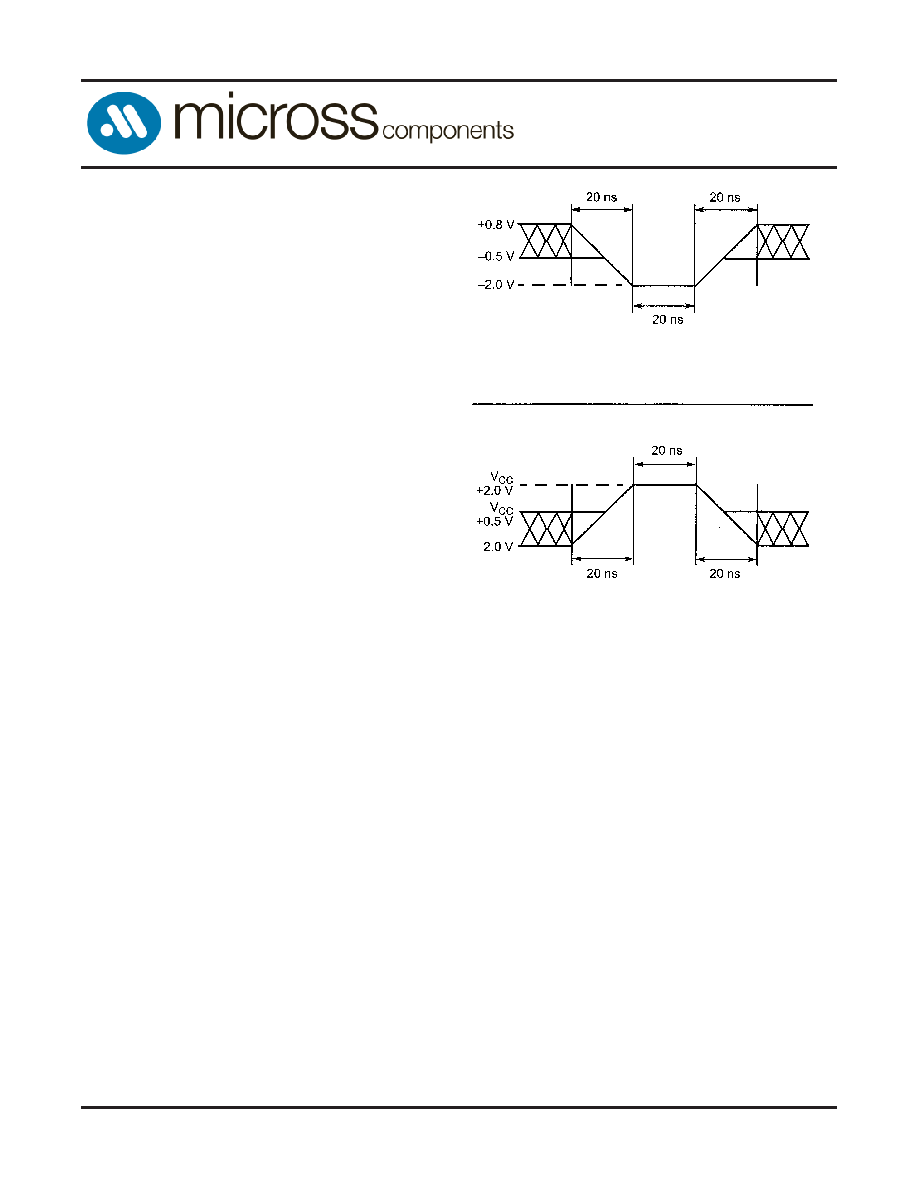 micross components

20 ns
20 ns
+0.8 V
–0.5 V
–2.0 V
20 ns

20 ns
$V_{CC}$ +2.0 V
$V_{CC}$ +0.5 V
2.0 V
20 ns
20 ns